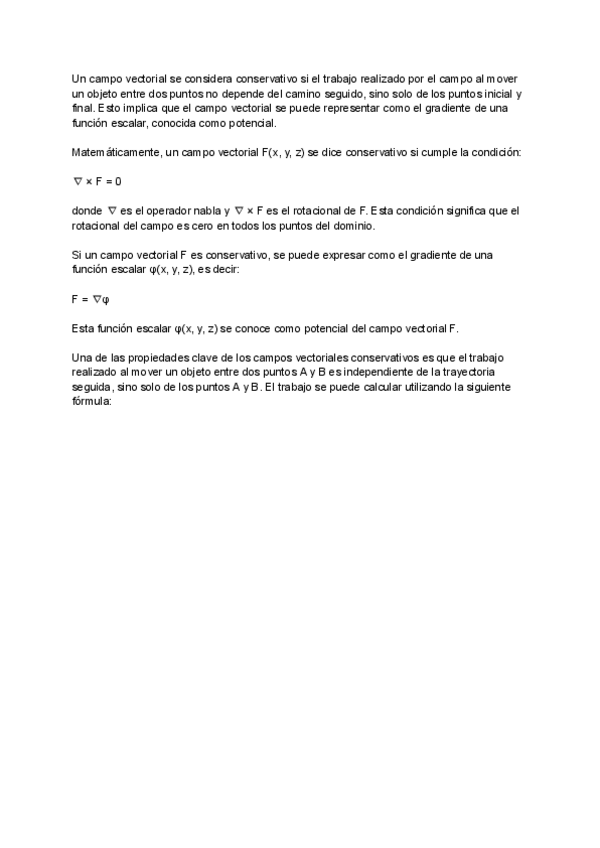 Un campo vectorial se considera conservativo si el trabajo realizado por el campo al mover un objeto entre dos puntos no depende del camino seguido, sino solo de los puntos inicial y final. Esto implica que el campo vectorial se puede representar como el gradiente de una función escalar, conocida como potencial.

Matemáticamente, un campo vectorial F(x, y, z) se dice conservativo si cumple la condición:

$\nabla \times F = 0$

donde $\nabla$ es el operador nabla y $\nabla \times F$ es el rotacional de F. Esta condición significa que el rotacional del campo es cero en todos los puntos del dominio.

Si un campo vectorial F es conservativo, se puede expresar como el gradiente de una función escalar φ(x, y, z), es decir:

$F = \nabla\varphi$

Esta función escalar φ(x, y, z) se conoce como potencial del campo vectorial F.

Una de las propiedades clave de los campos vectoriales conservativos es que el trabajo realizado al mover un objeto entre dos puntos A y B es independiente de la trayectoria seguida, sino solo de los puntos A y B. El trabajo se puede calcular utilizando la siguiente fórmula: